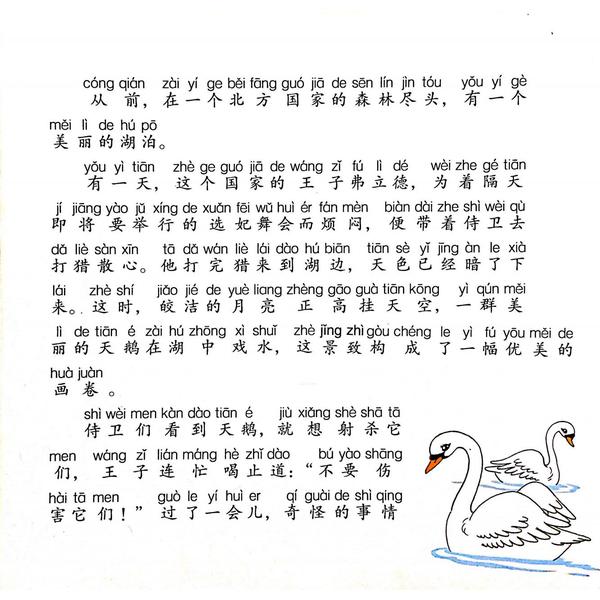 cóng qián zài yí ge běi fāng guó jiā de sēn lín jìn tóu yǒu yí gè
从前，在一个北方国家的森林尽头，有一个

měi lì de hú pō
美丽的湖泊。

yǒu yì tiān zhè ge guó jiā de wáng zǐ fú lì dé wèi zhe gé tiān
有一天，这个国家的王子弗立德，为着隔天

jí jiāng yào jǔ xíng de xuǎn fēi wǔ huì ér fán mèn biàn dài zhe shì wèi qù
即将要举行的选妃舞会而烦闷，便带着侍卫去

dǎ liè sàn xīn tā dǎ wán liè lái dào hú biān tiān sè yǐ jīng àn le xià
打猎散心。他打完猎来到湖边，天色已经暗了下

lái zhè shí jiǎo jié de yuè liang zhèng gāo guà tiān kōng yì qún měi
来。这时，皎洁的月亮正高挂天空，一群美

lì de tiān é zài hú zhōng xì shuǐ zhè jǐng zhì gòu chéng le yì fú yōu měi de
丽的天鹅在湖中戏水，这景致构成了一幅优美的

huà juàn
画卷。

shì wèi men kàn dào tiān é jiù xiǎng shè shā tā
侍卫们看到天鹅，就想射杀它

men wáng zǐ lián máng hè zhǐ dào bú yào shāng
们，王子连忙喝止道：“不要伤

hài tā men guò le yí huì er qí guài de shì qing
害它们！”过了一会儿，奇怪的事情